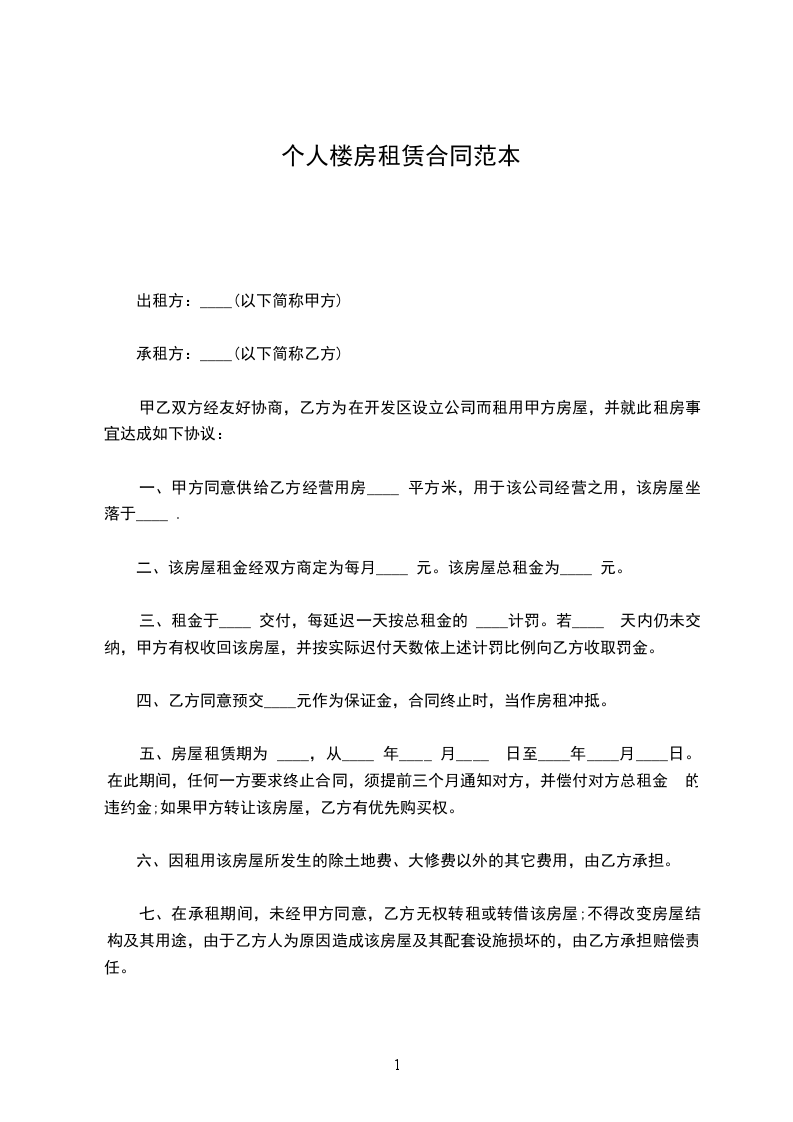 个人楼房租赁合同范本

出租方：____(以下简称甲方)

承租方：____(以下简称乙方)

甲乙双方经友好协商，乙方为在开发区设立公司而租用甲方房屋，并就此租房事宜达成如下协议：

一、甲方同意供给乙方经营用房____ 平方米，用于该公司经营之用，该房屋坐落于____ .

二、该房屋租金经双方商定为每月____ 元。该房屋总租金为____ 元。

三、租金于____ 交付，每延迟一天按总租金的 ____计罚。若____ 天内仍未交纳，甲方有权收回该房屋，并按实际迟付天数依上述计罚比例向乙方收取罚金。

四、乙方同意预交____元作为保证金，合同终止时，当作房租冲抵。

五、房屋租赁期为 ____，从____ 年____ 月____ 日至____年____月____日。在此期间，任何一方要求终止合同，须提前三个月通知对方，并偿付对方总租金 的违约金;如果甲方转让该房屋，乙方有优先购买权。

六、因租用该房屋所发生的除土地费、大修费以外的其它费用，由乙方承担。

七、在承租期间，未经甲方同意，乙方无权转租或转借该房屋;不得改变房屋结构及其用途，由于乙方人为原因造成该房屋及其配套设施损坏的，由乙方承担赔偿责任。

1